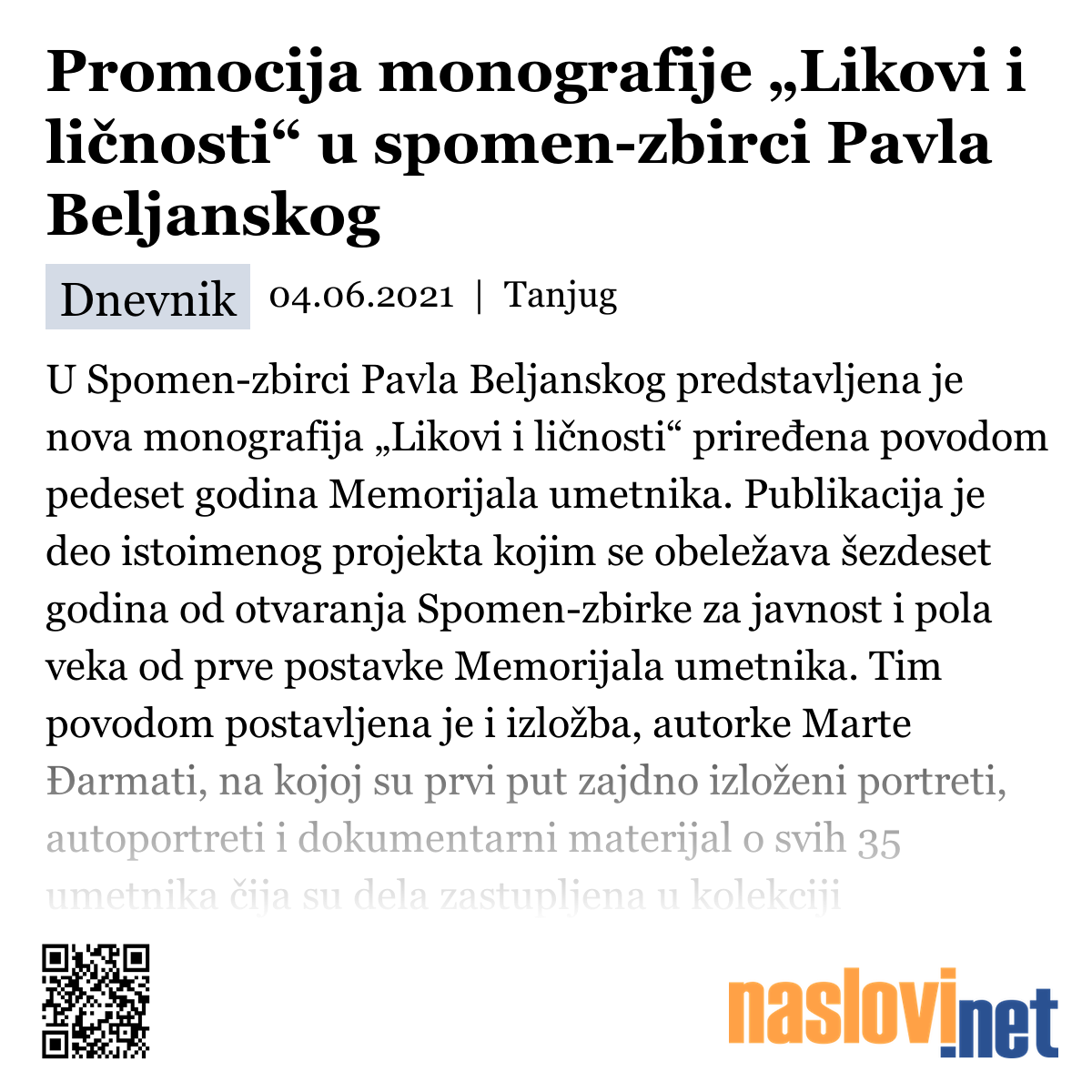 Promocija monografije „Likovi i ličnosti“ u spomen-zbirci Pavla Beljanskog

Dnevnik 04.06.2021 | Tanjug

U Spomen-zbirci Pavla Beljanskog predstavljena je nova monografija „Likovi i ličnosti“ priređena povodom pedeset godina Memorijala umetnika. Publikacija je deo istoimenog projekta kojim se obeležava šezdeset godina od otvaranja Spomen-zbirke za javnost i pola veka od prve postavke Memorijala umetnika. Tim povodom postavljena je i izložba, autorke Marte Đarmati, na kojoj su prvi put zajdno izloženi portreti, autoportreti i dokumentarni materijal o svih 35 umetnika čija su dela zastupljena u kolekciji

naslovi.net